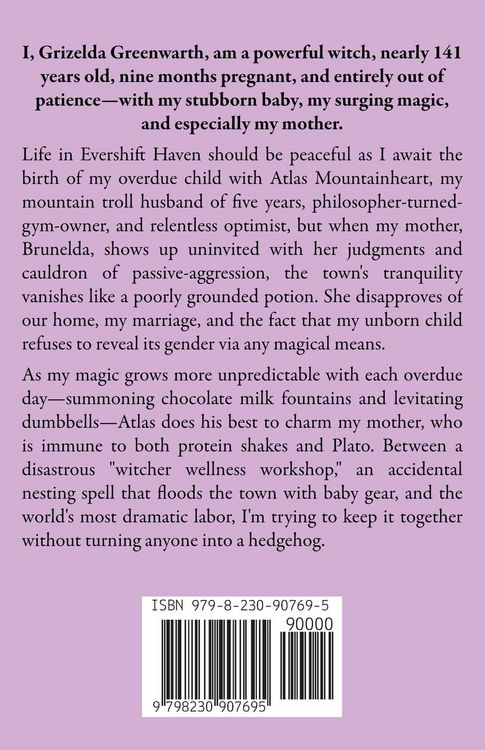 I, Grizelda Greenwarth, am a powerful witch, nearly 141 years old, nine months pregnant, and entirely out of patience—with my stubborn baby, my surging magic, and especially my mother.

Life in Evershift Haven should be peaceful as I await the birth of my overdue child with Atlas Mountainheart, my mountain troll husband of five years, philosopher-turned-gym-owner, and relentless optimist, but when my mother, Brunelda, shows up uninvited with her judgments and cauldron of passive-aggression, the town's tranquility vanishes like a poorly grounded potion. She disapproves of our home, my marriage, and the fact that my unborn child refuses to reveal its gender via any magical means.

As my magic grows more unpredictable with each overdue day—summoning chocolate milk fountains and levitating dumbbells—Atlas does his best to charm my mother, who is immune to both protein shakes and Plato. Between a disastrous "witcher wellness workshop," an accidental nesting spell that floods the town with baby gear, and the world's most dramatic labor, I'm trying to keep it together without turning anyone into a hedgehog.

ISBN 979-8-230-90769-5

90000

9 798230 907695